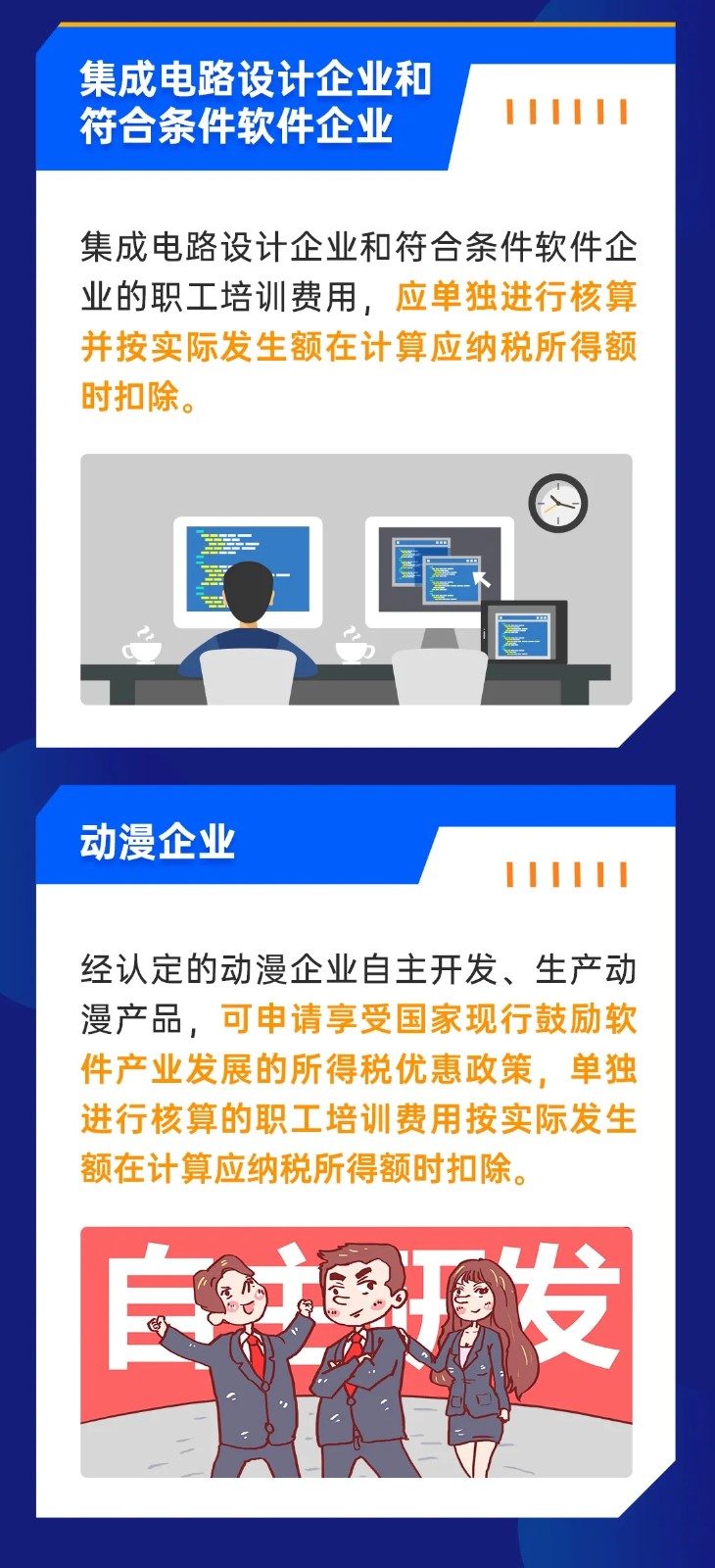 集成电路设计企业和符合条件软件企业

集成电路设计企业和符合条件软件企业的职工培训费用，应单独进行核算并按实际发生额在计算应纳税所得额时扣除。

动漫企业

经认定的动漫企业自主开发、生产动漫产品，可申请享受国家现行鼓励软件产业发展的所得税优惠政策，单独进行核算的职工培训费用按实际发生额在计算应纳税所得额时扣除。

自主开发